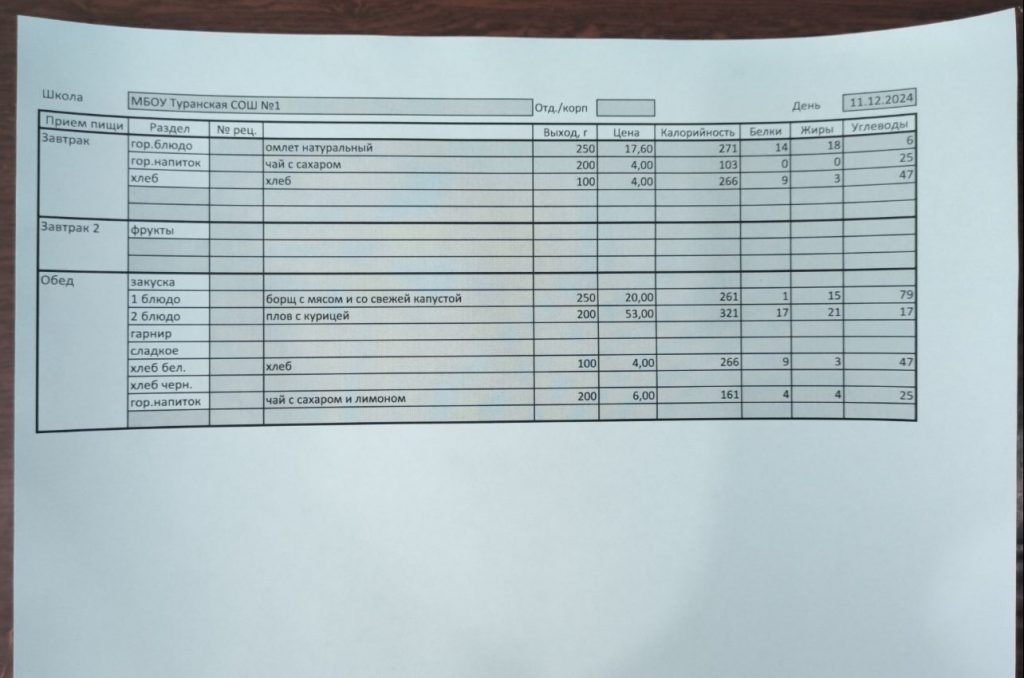 Школа МБОУ Туранская СОШ №1 Отд./корп День 11.12.2024

| Прием пищи | Раздел | № рец. | | Выход, г | Цена | Калорийность | Белки | Жиры | Углеводы |
|---|---|---|---|---|---|---|---|---|---|
| Завтрак | гор.блюдо | | омлет натуральный | 250 | 17,60 | 271 | 14 | 18 | 6 |
| | гор.напиток | | чай с сахаром | 200 | 4,00 | 103 | 0 | 0 | 25 |
| | хлеб | | хлеб | 100 | 4,00 | 266 | 9 | 3 | 47 |
| | | | | | | | | | |
| | | | | | | | | | |
| Завтрак 2 | фрукты | | | | | | | | |
| | | | | | | | | | |
| | | | | | | | | | |
| Обед | закуска | | | | | | | | |
| | 1 блюдо | | борщ с мясом и со свежей капустой | 250 | 20,00 | 261 | 1 | 15 | 79 |
| | 2 блюдо | | плов с курицей | 200 | 53,00 | 321 | 17 | 21 | 17 |
| | гарнир | | | | | | | | |
| | сладкое | | | | | | | | |
| | хлеб бел. | | хлеб | 100 | 4,00 | 266 | 9 | 3 | 47 |
| | хлеб черн. | | | | | | | | |
| | гор.напиток | | чай с сахаром и лимоном | 200 | 6,00 | 161 | 4 | 4 | 25 |
| | | | | | | | | | |